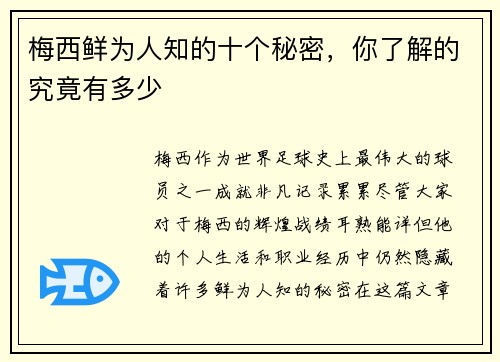 梅西鲜为人知的十个秘密，你了解的究竟有多少

梅西作为世界足球史上最伟大的球员之一成就非凡记录累累尽管大家对于梅西的辉煌战绩耳熟能详但他的个人生活和职业经历中仍然隐藏着许多鲜为人知的秘密在这篇文章